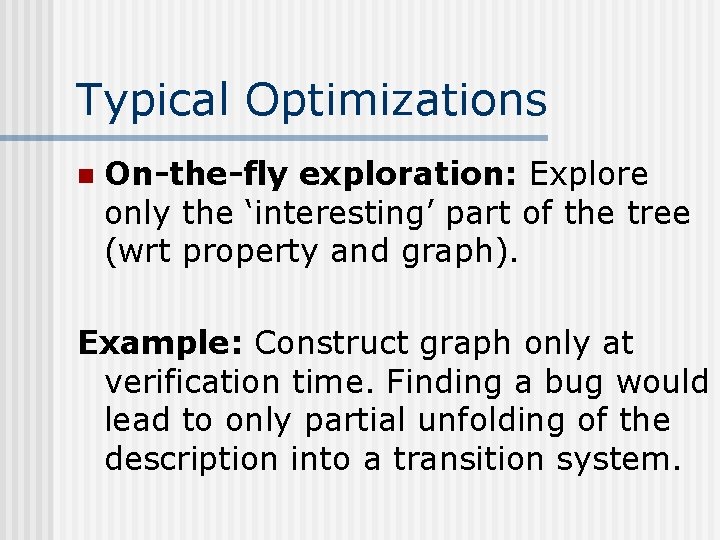 Typical Optimizations

• On-the-fly exploration: Explore only the 'interesting' part of the tree (wrt property and graph).

Example: Construct graph only at verification time. Finding a bug would lead to only partial unfolding of the description into a transition system.